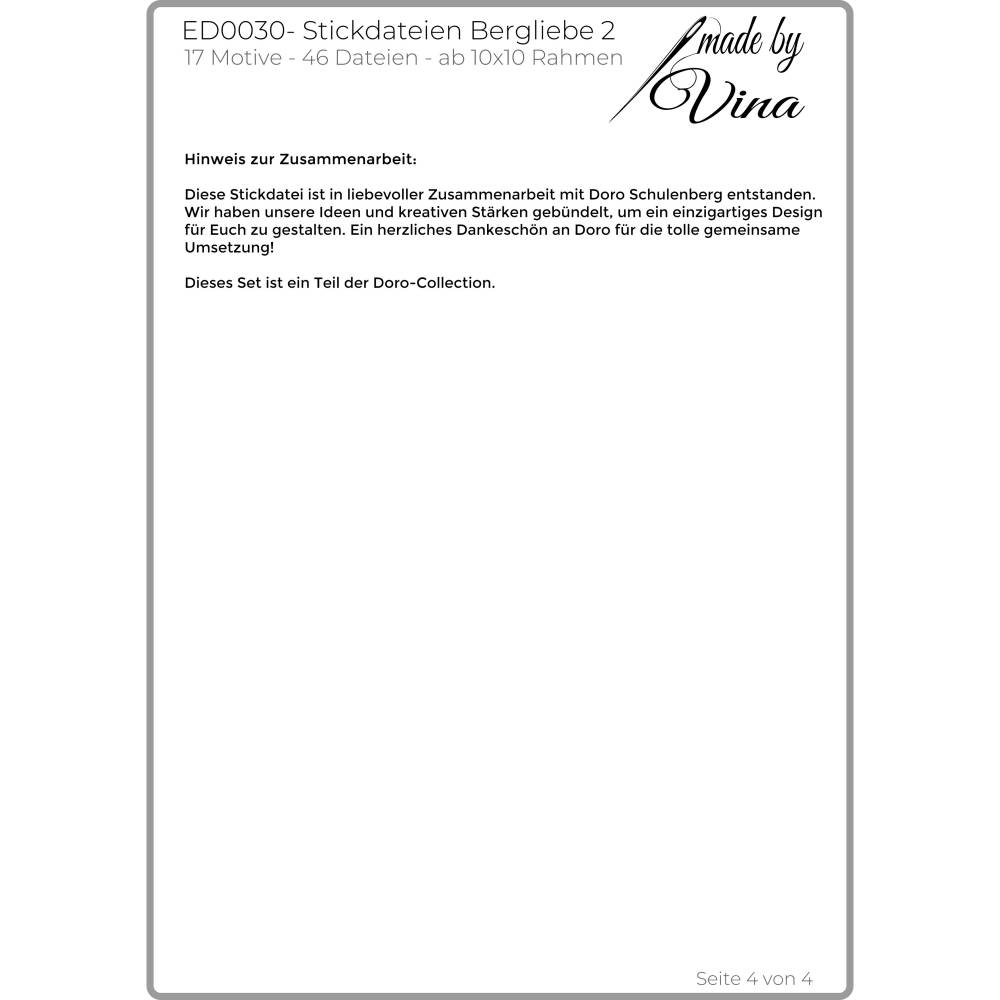 ED0030- Stickdateien Bergliebe 2
17 Motive - 46 Dateien - ab 10x10 Rahmen

made by Vina

Hinweis zur Zusammenarbeit:

Diese Stickdatei ist in liebevoller Zusammenarbeit mit Doro Schulenberg entstanden. Wir haben unsere Ideen und kreativen Stärken gebündelt, um ein einzigartiges Design für Euch zu gestalten. Ein herzliches Dankeschön an Doro für die tolle gemeinsame Umsetzung!

Dieses Set ist ein Teil der Doro-Collection.

Seite 4 von 4